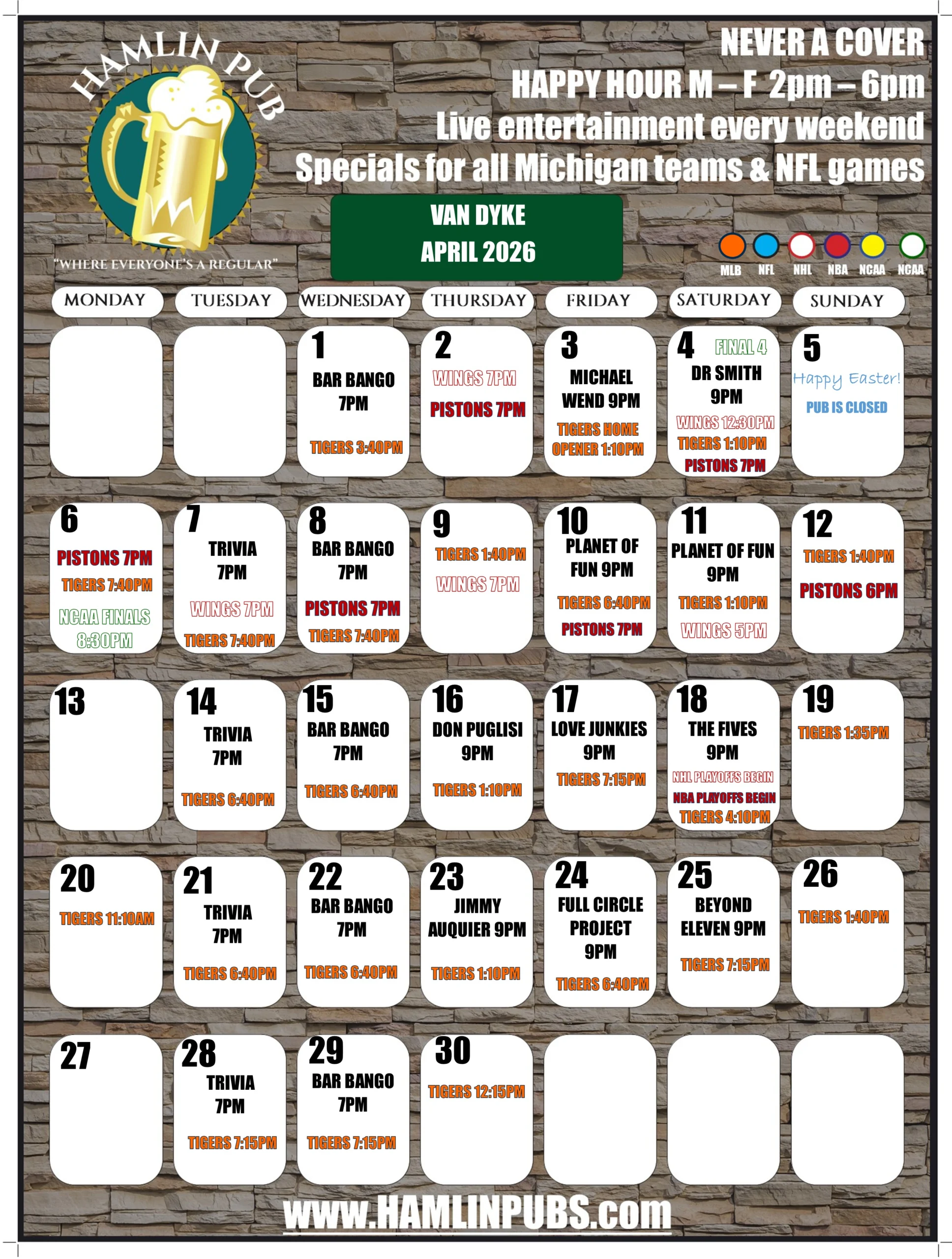 HAMLIN PUB

"WHERE EVERYONE'S A REGULAR"

NEVER A COVER
HAPPY HOUR M – F 2pm – 6pm
Live entertainment every weekend
Specials for all Michigan teams & NFL games

VAN DYKE
APRIL 2026

MLB NFL NHL NBA NCAA NCAA

| MONDAY | TUESDAY | WEDNESDAY | THURSDAY | FRIDAY | SATURDAY | SUNDAY |
|---|---|---|---|---|---|---|
|  |  | 1 BAR BANGO 7PM TIGERS 3:40PM | 2 WINGS 7PM PISTONS 7PM | 3 MICHAEL WEND 9PM TIGERS HOME OPENER 1:10PM | 4 FINAL 4 DR SMITH 9PM WINGS 12:30PM TIGERS 1:10PM PISTONS 7PM | 5 Happy Easter! PUB IS CLOSED |
| 6 PISTONS 7PM TIGERS 7:40PM NCAA FINALS 8:30PM | 7 TRIVIA 7PM WINGS 7PM TIGERS 7:40PM | 8 BAR BANGO 7PM PISTONS 7PM TIGERS 7:40PM | 9 TIGERS 1:40PM WINGS 7PM | 10 PLANET OF FUN 9PM TIGERS 6:40PM PISTONS 7PM | 11 PLANET OF FUN 9PM TIGERS 1:10PM WINGS 5PM | 12 TIGERS 1:40PM PISTONS 6PM |
| 13 | 14 TRIVIA 7PM TIGERS 6:40PM | 15 BAR BANGO 7PM TIGERS 6:40PM | 16 DON PUGLISI 9PM TIGERS 1:10PM | 17 LOVE JUNKIES 9PM TIGERS 7:15PM | 18 THE FIVES 9PM NHL PLAYOFFS BEGIN NBA PLAYOFFS BEGIN TIGERS 4:10PM | 19 TIGERS 1:35PM |
| 20 TIGERS 11:10AM | 21 TRIVIA 7PM TIGERS 6:40PM | 22 BAR BANGO 7PM TIGERS 6:40PM | 23 JIMMY AUQUIER 9PM TIGERS 1:10PM | 24 FULL CIRCLE PROJECT 9PM TIGERS 6:40PM | 25 BEYOND ELEVEN 9PM TIGERS 7:15PM | 26 TIGERS 1:40PM |
| 27 | 28 TRIVIA 7PM TIGERS 7:15PM | 29 BAR BANGO 7PM TIGERS 7:15PM | 30 TIGERS 12:15PM |  |  |  |

www.HAMLINPUBS.com